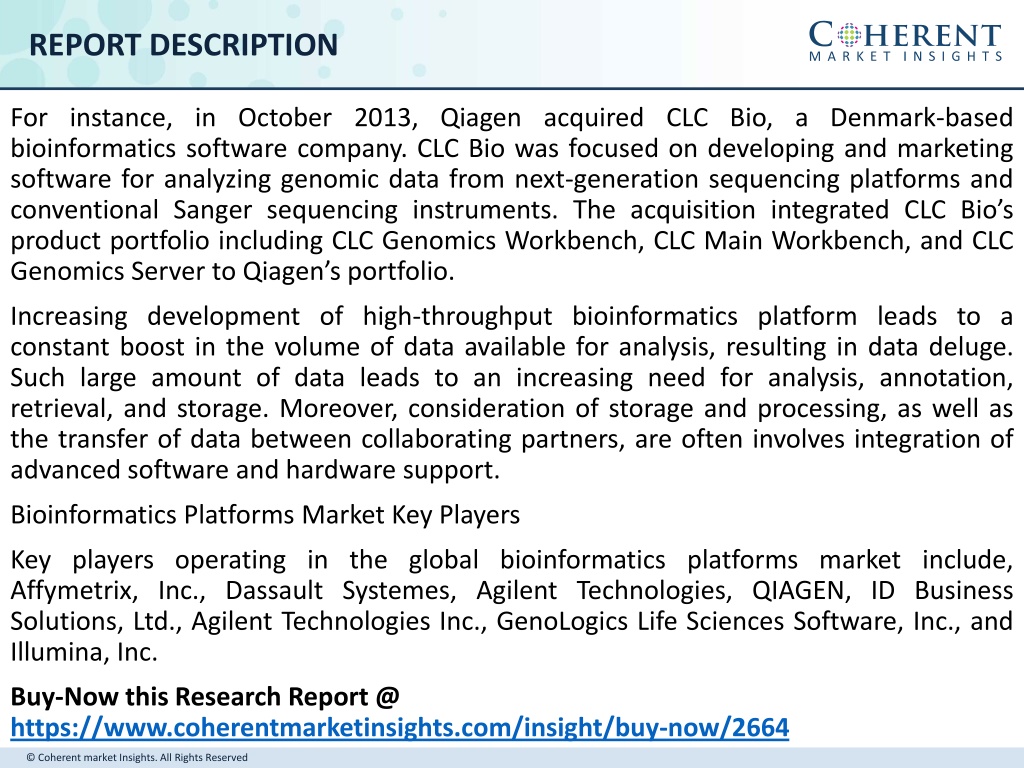 REPORT DESCRIPTION

COHERENT
MARKET INSIGHTS

For instance, in October 2013, Qiagen acquired CLC Bio, a Denmark-based bioinformatics software company. CLC Bio was focused on developing and marketing software for analyzing genomic data from next-generation sequencing platforms and conventional Sanger sequencing instruments. The acquisition integrated CLC Bio's product portfolio including CLC Genomics Workbench, CLC Main Workbench, and CLC Genomics Server to Qiagen's portfolio.

Increasing development of high-throughput bioinformatics platform leads to a constant boost in the volume of data available for analysis, resulting in data deluge. Such large amount of data leads to an increasing need for analysis, annotation, retrieval, and storage. Moreover, consideration of storage and processing, as well as the transfer of data between collaborating partners, are often involves integration of advanced software and hardware support.

Bioinformatics Platforms Market Key Players

Key players operating in the global bioinformatics platforms market include, Affymetrix, Inc., Dassault Systemes, Agilent Technologies, QIAGEN, ID Business Solutions, Ltd., Agilent Technologies Inc., GenoLogics Life Sciences Software, Inc., and Illumina, Inc.

Buy-Now this Research Report @
https://www.coherentmarketinsights.com/insight/buy-now/2664

© Coherent market Insights. All Rights Reserved